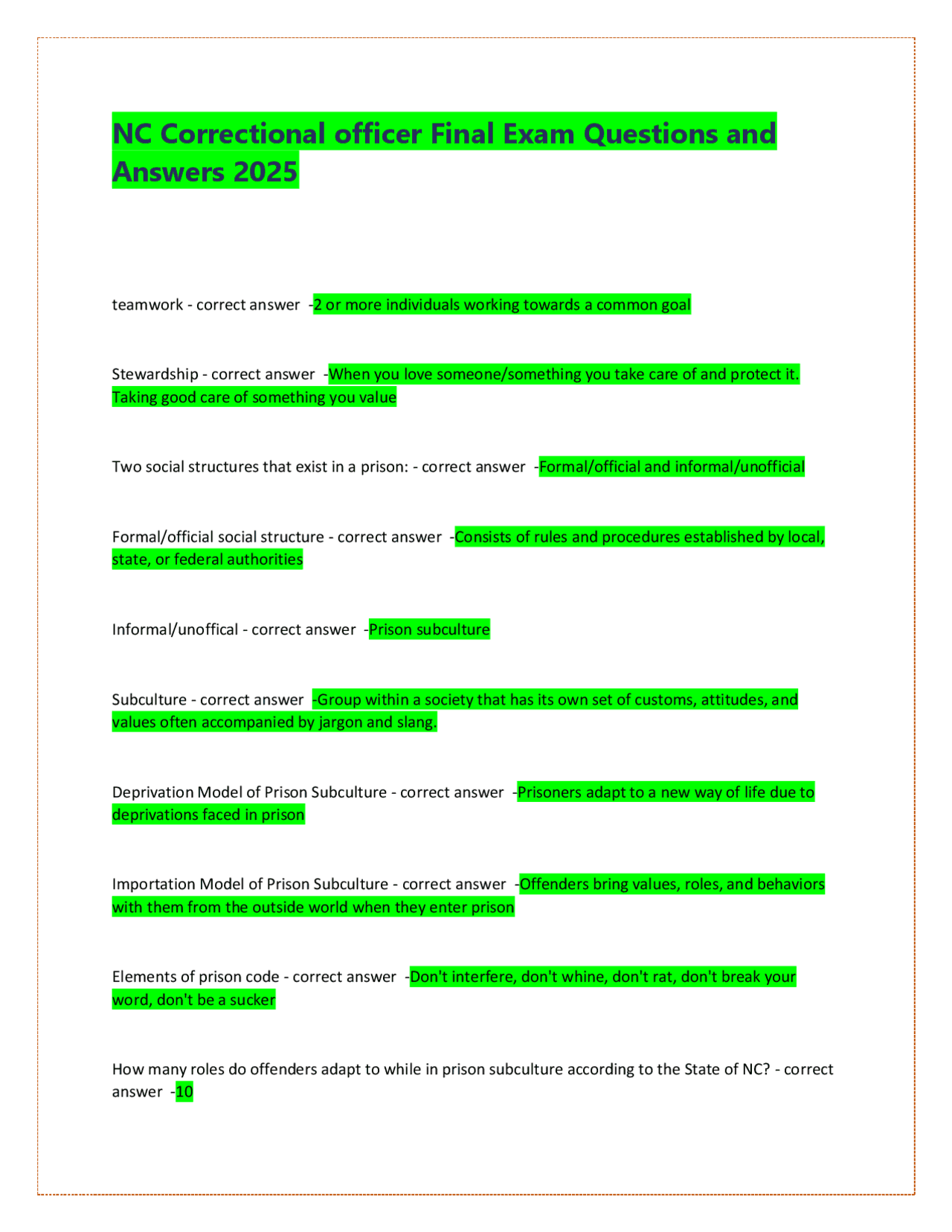 NC Correctional officer Final Exam Questions and Answers 2025

teamwork - correct answer -2 or more individuals working towards a common goal

Stewardship - correct answer -When you love someone/something you take care of and protect it. Taking good care of something you value

Two social structures that exist in a prison: - correct answer -Formal/official and informal/unofficial

Formal/official social structure - correct answer -Consists of rules and procedures established by local, state, or federal authorities

Informal/unoffical - correct answer -Prison subculture

Subculture - correct answer -Group within a society that has its own set of customs, attitudes, and values often accompanied by jargon and slang.

Deprivation Model of Prison Subculture - correct answer -Prisoners adapt to a new way of life due to deprivations faced in prison

Importation Model of Prison Subculture - correct answer -Offenders bring values, roles, and behaviors with them from the outside world when they enter prison

Elements of prison code - correct answer -Don't interfere, don't whine, don't rat, don't break your word, don't be a sucker

How many roles do offenders adapt to while in prison subculture according to the State of NC? - correct answer -10